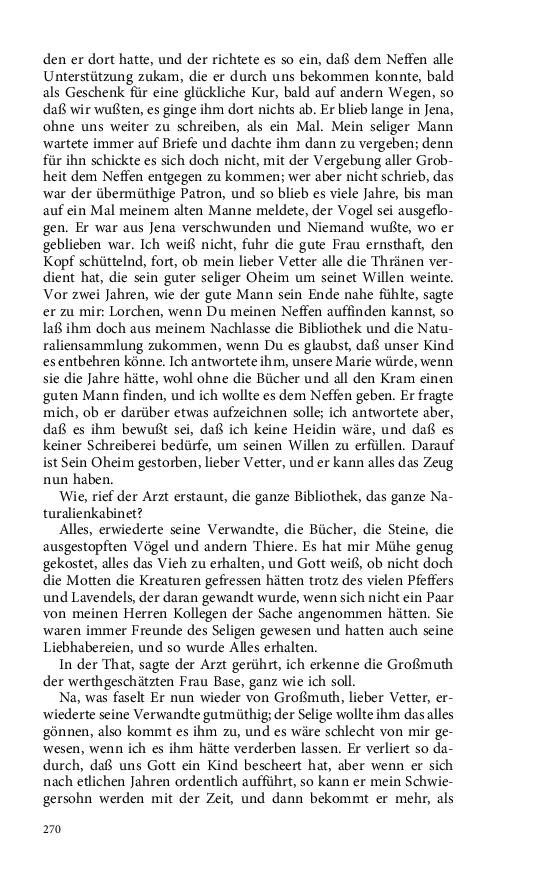 den er dort hatte, und der richtete es so ein, daß dem Neffen alle Unterstützung zukam, die er durch uns bekommen konnte, bald als Geschenk für eine glückliche Kur, bald auf andern Wegen, so daß wir wußten, es ginge ihm dort nichts ab. Er blieb lange in Jena, ohne uns weiter zu schreiben, als ein Mal. Mein seliger Mann wartete immer auf Briefe und dachte ihm dann zu vergeben; denn für ihn schickte es sich doch nicht, mit der Vergebung aller Grobheit dem Neffen entgegen zu kommen; wer aber nicht schrieb, das war der übermüthige Patron, und so blieb es viele Jahre, bis man auf ein Mal meinem alten Manne meldete, der Vogel sei ausgeflogen. Er war aus Jena verschwunden und Niemand wußte, wo er geblieben war. Ich weiß nicht, fuhr die gute Frau ernsthaft, den Kopf schüttelnd, fort, ob mein lieber Vetter alle die Thränen verdient hat, die sein guter seliger Oheim um seinet Willen weinte. Vor zwei Jahren, wie der gute Mann sein Ende nahe fühlte, sagte er zu mir: Lorchen, wenn Du meinen Neffen auffinden kannst, so laß ihm doch aus meinem Nachlasse die Bibliothek und die Naturaliensammlung zukommen, wenn Du es glaubst, daß unser Kind es entbehren könne. Ich antwortete ihm, unsere Marie würde, wenn sie die Jahre hätte, wohl ohne die Bücher und all den Kram einen guten Mann finden, und ich wollte es dem Neffen geben. Er fragte mich, ob er darüber etwas aufzeichnen solle; ich antwortete aber, daß es ihm bewußt sei, daß ich keine Heidin wäre, und daß es keiner Schreiberei bedürfe, um seinen Willen zu erfüllen. Darauf ist Sein Oheim gestorben, lieber Vetter, und er kann alles das Zeug nun haben.

Wie, rief der Arzt erstaunt, die ganze Bibliothek, das ganze Naturalienkabinet?

Alles, erwiederte seine Verwandte, die Bücher, die Steine, die ausgestopften Vögel und andern Thiere. Es hat mir Mühe genug gekostet, alles das Vieh zu erhalten, und Gott weiß, ob nicht doch die Motten die Kreaturen gefressen hätten trotz des vielen Pfeffers und Lavendels, der daran gewandt wurde, wenn sich nicht ein Paar von meinen Herren Kollegen der Sache angenommen hätten. Sie waren immer Freunde des Seligen gewesen und hatten auch seine Liebhabereien, und so wurde Alles erhalten.

In der That, sagte der Arzt gerührt, ich erkenne die Großmuth der werthgeschätzten Frau Base, ganz wie ich soll.

Na, was faselt Er nun wieder von Großmuth, lieber Vetter, erwiederte seine Verwandte gutmüthig; der Selige wollte ihm das alles gönnen, also kommt es ihm zu, und es wäre schlecht von mir gewesen, wenn ich es ihm hätte verderben lassen. Er verliert so dadurch, daß uns Gott ein Kind bescheert hat, aber wenn er sich nach etlichen Jahren ordentlich aufführt, so kann er mein Schwiegersohn werden mit der Zeit, und dann bekommt er mehr, als

270